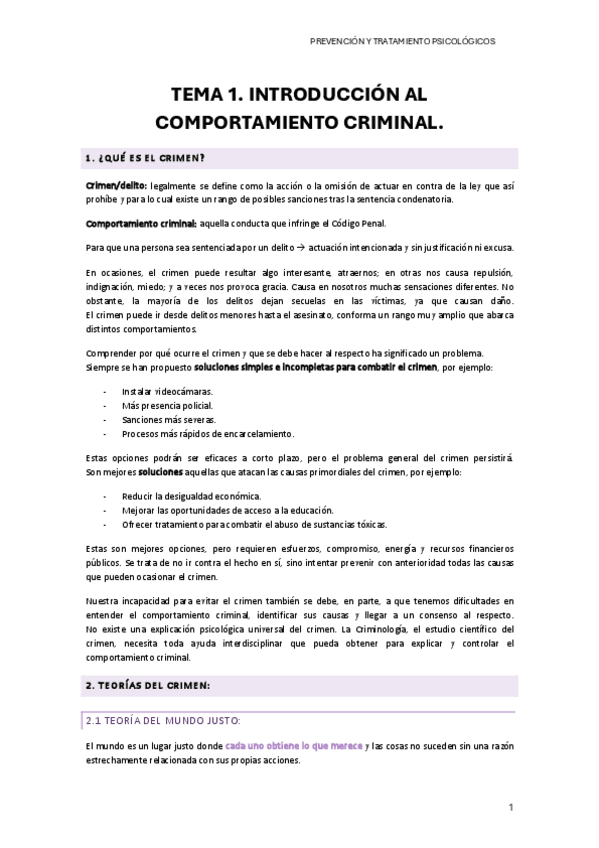 PREVENCIÓN Y TRATAMIENTO PSICOLÓGICOS

TEMA 1. INTRODUCCIÓN AL COMPORTAMIENTO CRIMINAL.

1. ¿QUÉ ES EL CRIMEN?

Crimen/delito: legalmente se define como la acción o la omisión de actuar en contra de la ley que así prohíbe y para lo cual existe un rango de posibles sanciones tras la sentencia condenatoria.

Comportamiento criminal: aquella conducta que infringe el Código Penal.

Para que una persona sea sentenciada por un delito → actuación intencionada y sin justificación ni excusa.

En ocasiones, el crimen puede resultar algo interesante, atraernos; en otras nos causa repulsión, indignación, miedo; y a veces nos provoca gracia. Causa en nosotros muchas sensaciones diferentes. No obstante, la mayoría de los delitos dejan secuelas en las víctimas, ya que causan daño. El crimen puede ir desde delitos menores hasta el asesinato, conforma un rango muy amplio que abarca distintos comportamientos.

Comprender por qué ocurre el crimen y que se debe hacer al respecto ha significado un problema. Siempre se han propuesto soluciones simples e incompletas para combatir el crimen, por ejemplo:

- Instalar videocámaras.
- Más presencia policial.
- Sanciones más severas.
- Procesos más rápidos de encarcelamiento.

Estas opciones podrán ser eficaces a corto plazo, pero el problema general del crimen persistirá. Son mejores soluciones aquellas que atacan las causas primordiales del crimen, por ejemplo:

- Reducir la desigualdad económica.
- Mejorar las oportunidades de acceso a la educación.
- Ofrecer tratamiento para combatir el abuso de sustancias tóxicas.

Estas son mejores opciones, pero requieren esfuerzos, compromiso, energía y recursos financieros públicos. Se trata de no ir contra el hecho en sí, sino intentar prevenir con anterioridad todas las causas que pueden ocasionar el crimen.

Nuestra incapacidad para evitar el crimen también se debe, en parte, a que tenemos dificultades en entender el comportamiento criminal, identificar sus causas y llegar a un consenso al respecto. No existe una explicación psicológica universal del crimen. La Criminología, el estudio científico del crimen, necesita toda ayuda interdisciplinar que pueda obtener para explicar y controlar el comportamiento criminal.

2. TEORÍAS DEL CRIMEN:

2.1 TEORÍA DEL MUNDO JUSTO:

El mundo es un lugar justo donde cada uno obtiene lo que merece y las cosas no suceden sin una razón estrechamente relacionada con sus propias acciones.

1